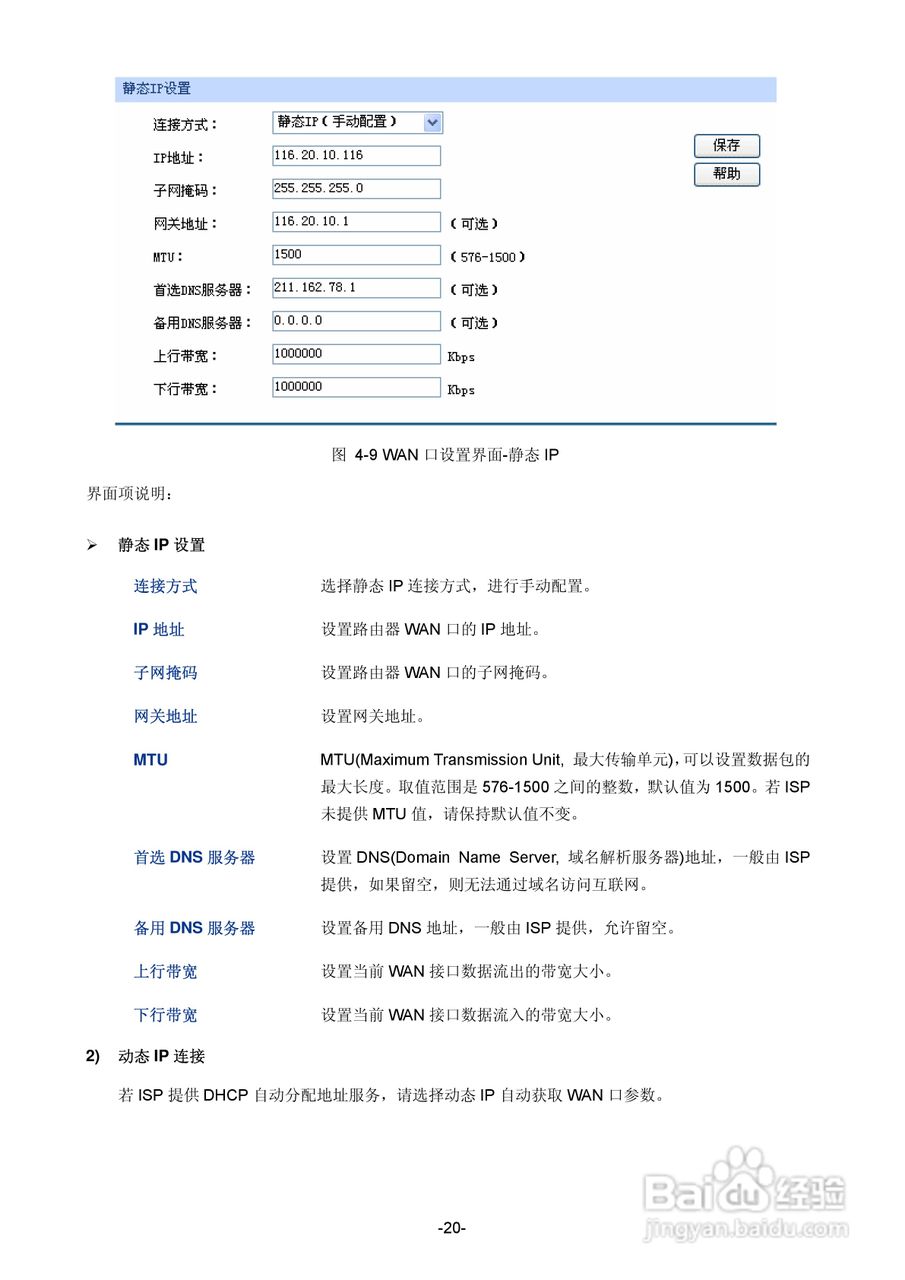 静态IP设置

连接方式： 静态IP（手动配置）

IP地址： 116.20.10.116

子网掩码： 255.255.255.0

网关地址： 116.20.10.1 （可选）

MTU： 1500 （576-1500）

首选DNS服务器： 211.162.78.1 （可选）

备用DNS服务器： 0.0.0.0 （可选）

上行带宽： 1000000 Kbps

下行带宽： 1000000 Kbps

保存

帮助

图 4-9 WAN 口设置界面-静态 IP

界面项说明：

➢ 静态 IP 设置

连接方式 选择静态 IP 连接方式，进行手动配置。

IP 地址 设置路由器 WAN 口的 IP 地址。

子网掩码 设置路由器 WAN 口的子网掩码。

网关地址 设置网关地址。

MTU MTU(Maximum Transmission Unit, 最大传输单元)，可以设置数据包的最大长度。取值范围是 576-1500 之间的整数，默认值为 1500。若 ISP 未提供 MTU 值，请保持默认值不变。

首选 DNS 服务器 设置 DNS(Domain Name Server, 域名解析服务器)地址，一般由 ISP 提供，如果留空，则无法通过域名访问互联网。

备用 DNS 服务器 设置备用 DNS 地址，一般由 ISP 提供，允许留空。

上行带宽 设置当前 WAN 接口数据流出的带宽大小。

下行带宽 设置当前 WAN 接口数据流入的带宽大小。

2) 动态 IP 连接

若 ISP 提供 DHCP 自动分配地址服务，请选择动态 IP 自动获取 WAN 口参数。

Baidu 经验
jingyan.baidu.com

-20-